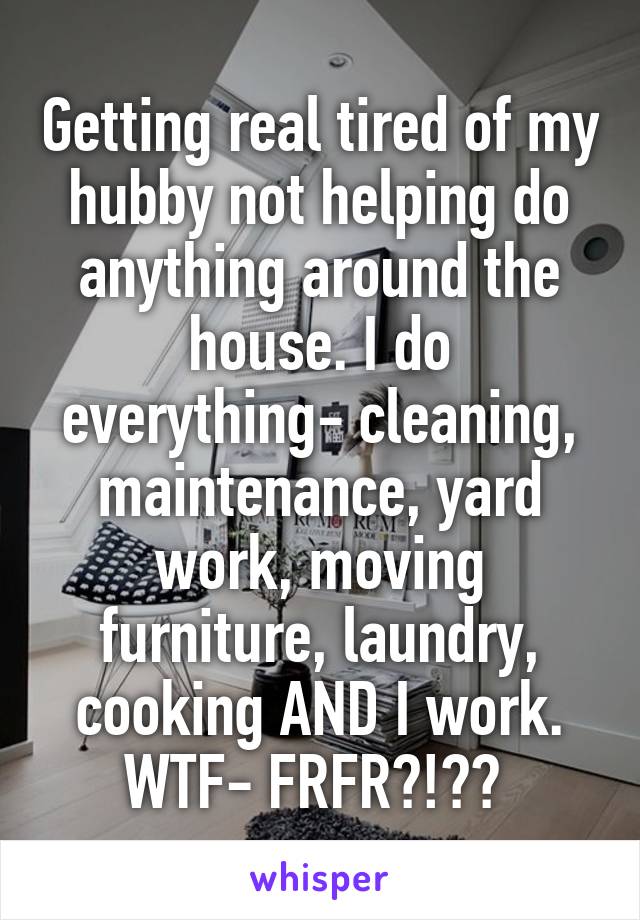 Getting real tired of my hubby not helping do anything around the house. I do everything- cleaning, maintenance, yard work, moving furniture, laundry, cooking AND I work. WTF- FRFR?!??

whisper